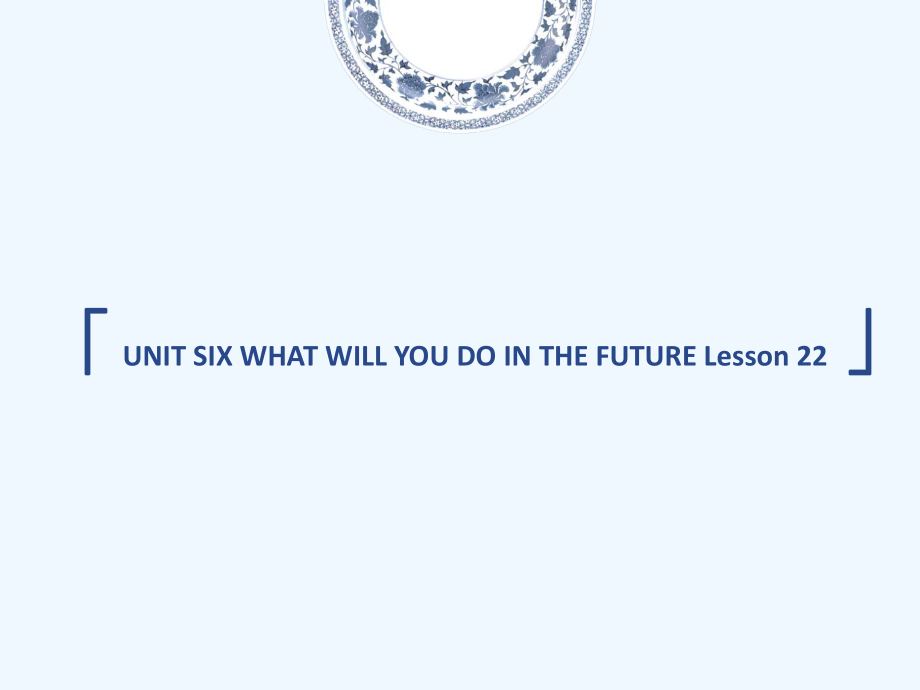 UNIT SIX WHAT WILL YOU DO IN THE FUTURE Lesson 22